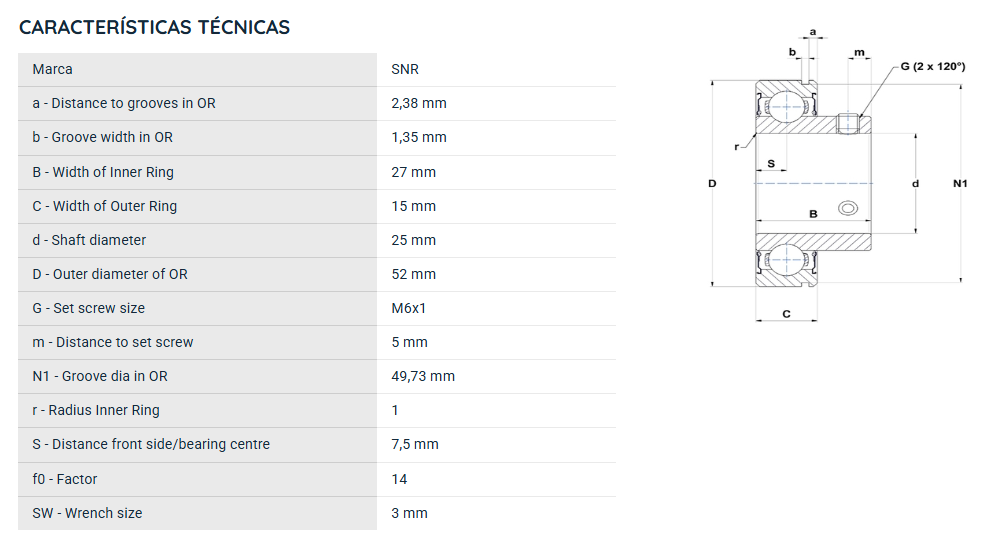 CARACTERÍSTICAS TÉCNICAS

| Marca | SNR |
|---|---|
| a - Distance to grooves in OR | 2,38 mm |
| b - Groove width in OR | 1,35 mm |
| B - Width of Inner Ring | 27 mm |
| C - Width of Outer Ring | 15 mm |
| d - Shaft diameter | 25 mm |
| D - Outer diameter of OR | 52 mm |
| G - Set screw size | M6x1 |
| m - Distance to set screw | 5 mm |
| N1 - Groove dia in OR | 49,73 mm |
| r - Radius Inner Ring | 1 |
| S - Distance front side/bearing centre | 7,5 mm |
| f0 - Factor | 14 |
| SW - Wrench size | 3 mm |

a
b
m
G (2 x 120°)
r
S
D
d
N1
B
C